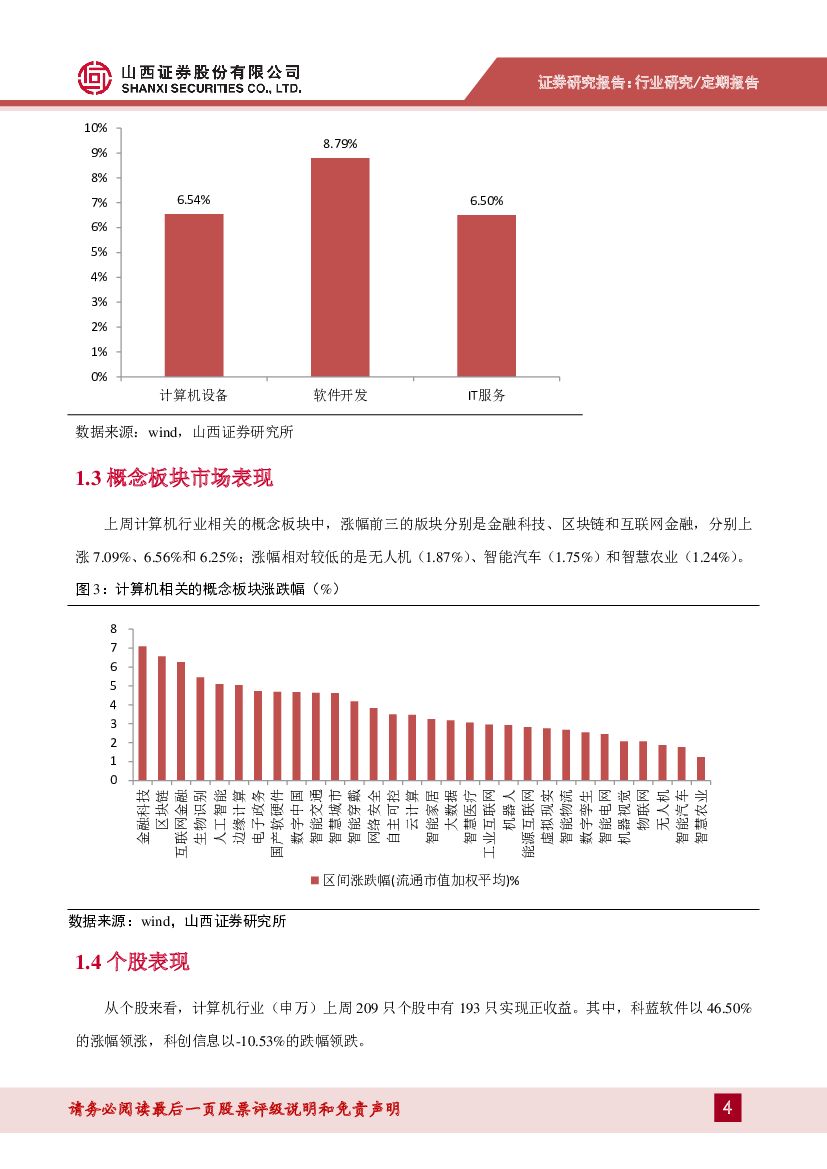 山西证券股份有限公司
SHANXI SECURITIES CO., LTD.

证券研究报告：行业研究/定期报告

10%
9%
8%
7%
6%
5%
4%
3%
2%
1%
0%

6.54%
8.79%
6.50%

计算机设备
软件开发
IT服务

数据来源：wind，山西证券研究所

1.3 概念板块市场表现

上周计算机行业相关的概念板块中，涨幅前三的版块分别是金融科技、区块链和互联网金融，分别上涨 7.09%、6.56%和 6.25%；涨幅相对较低的是无人机（1.87%）、智能汽车（1.75%）和智慧农业（1.24%）。

图 3：计算机相关的概念板块涨跌幅（%）

8
7
6
5
4
3
2
1
0

金融科技
区块链
互联网金融
生物识别
人工智能
边缘计算
电子政务
国产软硬件
数字中国
智能交通
智慧城市
智能穿戴
网络安全
自主可控
云计算
智能家居
大数据
智慧医疗
工业互联网
机器人
能源互联网
虚拟现实
智能物流
数字孪生
智能电网
机器视觉
物联网
无人机
智能汽车
智慧农业

区间涨跌幅(流通市值加权平均)%

数据来源：wind，山西证券研究所

1.4 个股表现

从个股来看，计算机行业（申万）上周 209 只个股中有 193 只实现正收益。其中，科蓝软件以 46.50%的涨幅领涨，科创信息以-10.53%的跌幅领跌。

请务必阅读最后一页股票评级说明和免责声明

4